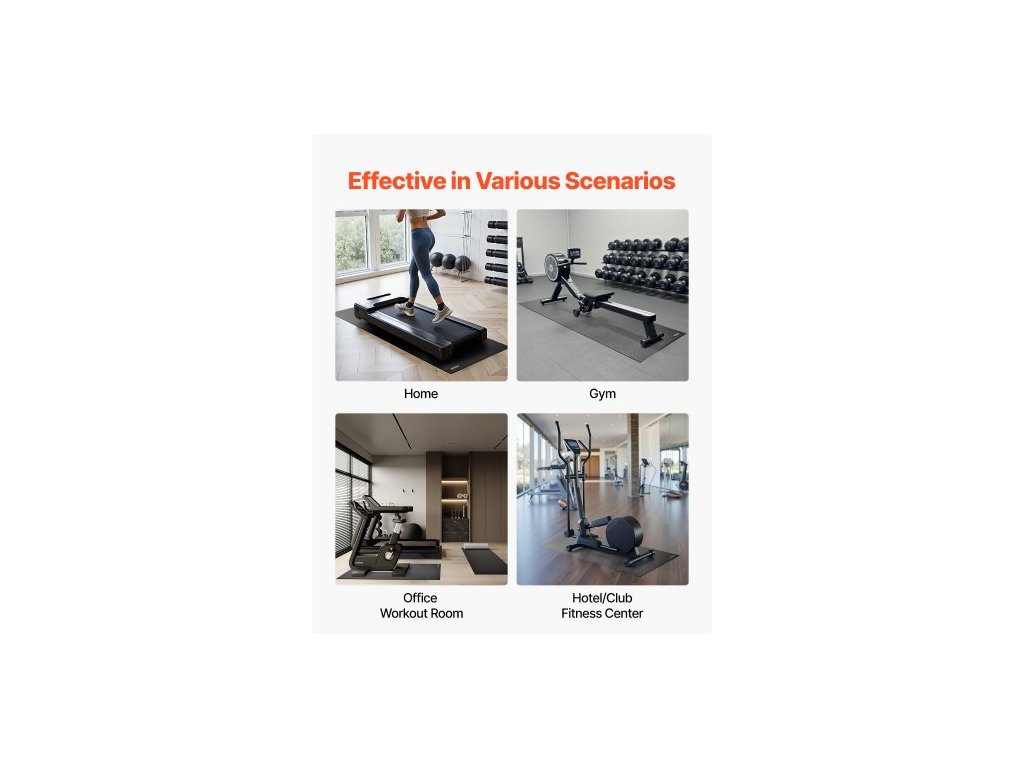 Effective in Various Scenarios

Home

Gym

Office
Workout Room

Hotel/Club
Fitness Center